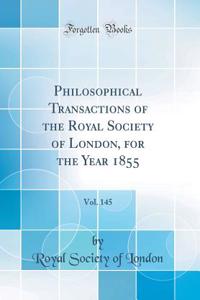 Forgotten Books

Philosophical Transactions of the Royal Society of London, for the Year 1855

Vol. 145

by
Royal Society of London